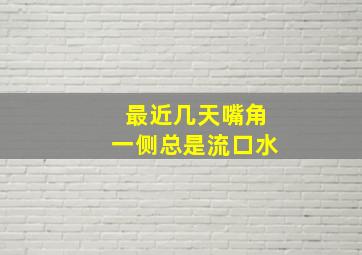 最近几天嘴角
一侧总是流口水